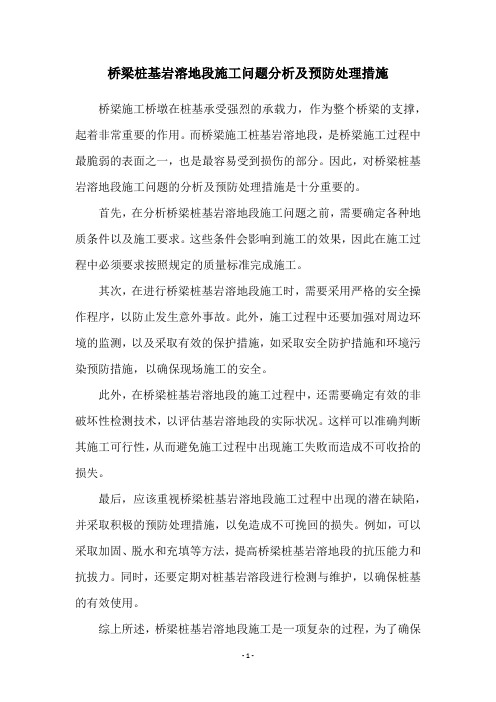 桥梁桩基岩溶地段施工问题分析及预防处理措施

桥梁施工桥墩在桩基承受强烈的承载力，作为整个桥梁的支撑，起着非常重要的作用。而桥梁施工桩基岩溶地段，是桥梁施工过程中最脆弱的表面之一，也是最容易受到损伤的部分。因此，对桥梁桩基岩溶地段施工问题的分析及预防处理措施是十分重要的。

首先，在分析桥梁桩基岩溶地段施工问题之前，需要确定各种地质条件以及施工要求。这些条件会影响到施工的效果，因此在施工过程中必须要求按照规定的质量标准完成施工。

其次，在进行桥梁桩基岩溶地段施工时，需要采用严格的安全操作程序，以防止发生意外事故。此外，施工过程中还要加强对周边环境的监测，以及采取有效的保护措施，如采取安全防护措施和环境污染预防措施，以确保现场施工的安全。

此外，在桥梁桩基岩溶地段的施工过程中，还需要确定有效的非破坏性检测技术，以评估基岩溶地段的实际状况。这样可以准确判断其施工可行性，从而避免施工过程中出现施工失败而造成不可收拾的损失。

最后，应该重视桥梁桩基岩溶地段施工过程中出现的潜在缺陷，并采取积极的预防处理措施，以免造成不可挽回的损失。例如，可以采取加固、脱水和充填等方法，提高桥梁桩基岩溶地段的抗压能力和抗拔力。同时，还要定期对桩基岩溶段进行检测与维护，以确保桩基的有效使用。

综上所述，桥梁桩基岩溶地段施工是一项复杂的过程，为了确保

- 1 -